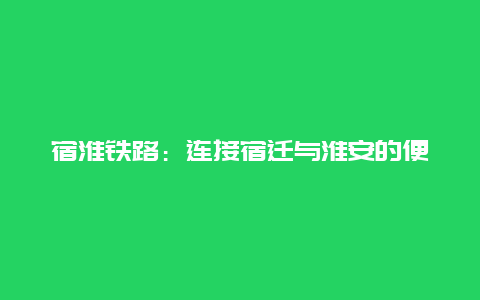 宿淮铁路：连接宿迁与淮安的便